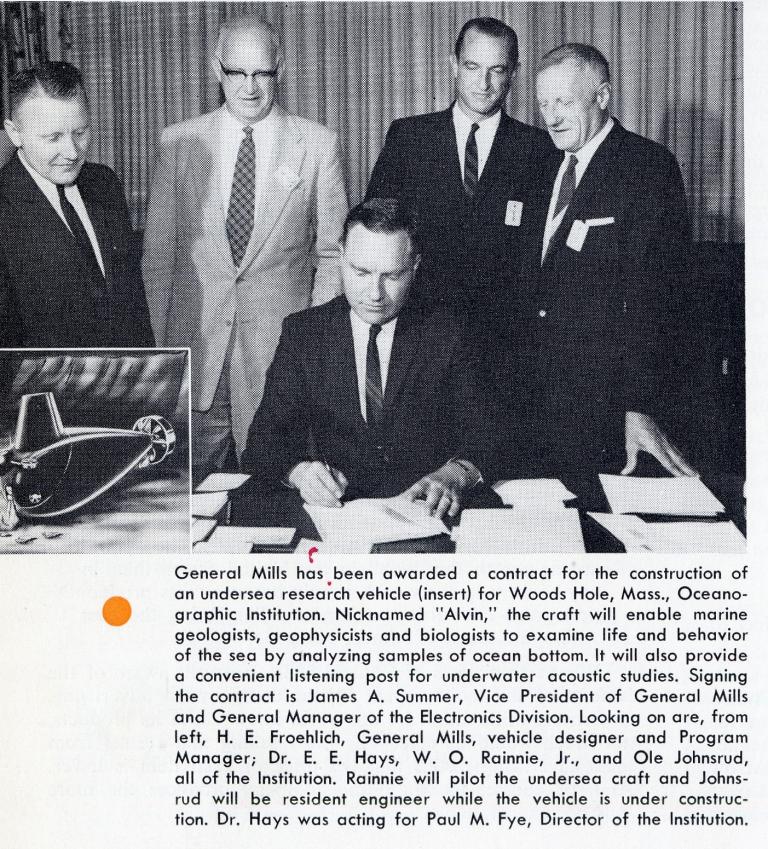 General Mills has been awarded a contract for the construction of an undersea research vehicle (insert) for Woods Hole, Mass., Oceanographic Institution. Nicknamed "Alvin," the craft will enable marine geologists, geophysicists and biologists to examine life and behavior of the sea by analyzing samples of ocean bottom. It will also provide a convenient listening post for underwater acoustic studies. Signing the contract is James A. Summer, Vice President of General Mills and General Manager of the Electronics Division. Looking on are, from left, H. E. Froehlich, General Mills, vehicle designer and Program Manager; Dr. E. E. Hays, W. O. Rainnie, Jr., and Ole Johnsrud, all of the Institution. Rainnie will pilot the undersea craft and Johnsrud will be resident engineer while the vehicle is under construction. Dr. Hays was acting for Paul M. Fye, Director of the Institution.